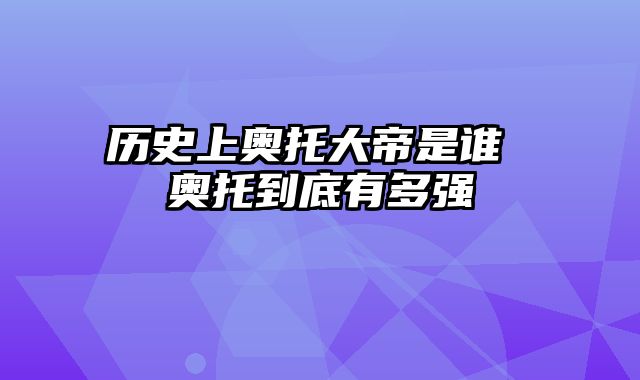 历史上奥托大帝是谁
奥托到底有多强